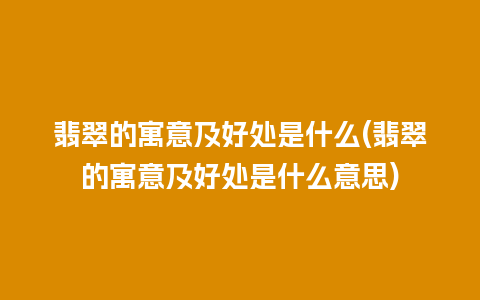 翡翠的寓意及好处是什么(翡翠的寓意及好处是什么意思)